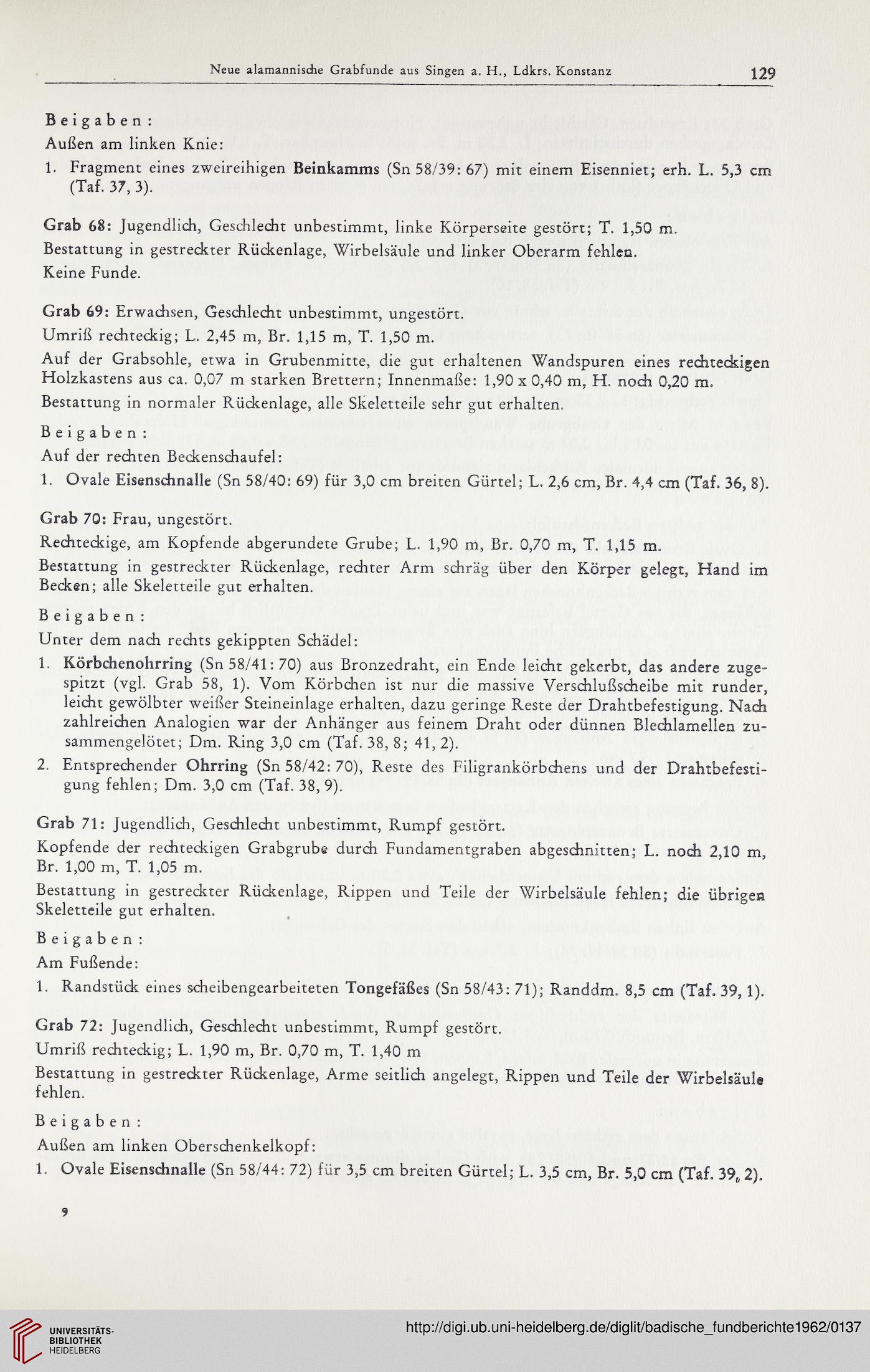 Neue alamannische Grabfunde aus Singen a. H., Ldkrs. Konstanz 129

Beigaben:
Außen am linken Knie:
1. Fragment eines zweireihigen Beinkamms (Sn 58/39: 67) mit einem Eisenniet; erh. L. 5,3 cm (Taf. 37, 3).

Grab 68: Jugendlich, Geschlecht unbestimmt, linke Körperseite gestört; T. 1,50 m.
Bestattung in gestreckter Rückenlage, Wirbelsäule und linker Oberarm fehlen.
Keine Funde.

Grab 69: Erwachsen, Geschlecht unbestimmt, ungestört.
Umriß rechteckig; L. 2,45 m, Br. 1,15 m, T. 1,50 m.
Auf der Grabsohle, etwa in Grubenmitte, die gut erhaltenen Wandspuren eines rechteckigen Holzkastens aus ca. 0,07 m starken Brettern; Innenmaße: 1,90 x 0,40 m, H. noch 0,20 m.
Bestattung in normaler Rückenlage, alle Skeletteile sehr gut erhalten.
Beigaben:
Auf der rechten Beckenschaufel:
1. Ovale Eisenschnalle (Sn 58/40: 69) für 3,0 cm breiten Gürtel; L. 2,6 cm, Br. 4,4 cm (Taf. 36, 8).

Grab 70: Frau, ungestört.
Rechteckige, am Kopfende abgerundete Grube; L. 1,90 m, Br. 0,70 m, T. 1,15 m.
Bestattung in gestreckter Rückenlage, rechter Arm schräg über den Körper gelegt, Hand im Becken; alle Skeletteile gut erhalten.
Beigaben:
Unter dem nach rechts gekippten Schädel:
1. Körbchenohrring (Sn 58/41: 70) aus Bronzedraht, ein Ende leicht gekerbt, das andere zugespitzt (vgl. Grab 58, 1). Vom Körbchen ist nur die massive Verschlußscheibe mit runder, leicht gewölbter weißer Steineinlage erhalten, dazu geringe Reste der Drahtbefestigung. Nach zahlreichen Analogien war der Anhänger aus feinem Draht oder dünnen Blechlamellen zusammengelötet; Dm. Ring 3,0 cm (Taf. 38, 8; 41, 2).
2. Entsprechender Ohrring (Sn 58/42: 70), Reste des Filigrankörbchens und der Drahtbefestigung fehlen; Dm. 3,0 cm (Taf. 38, 9).

Grab 71: Jugendlich, Geschlecht unbestimmt, Rumpf gestört.
Kopfende der rechteckigen Grabgrube durch Fundamentgraben abgeschnitten; L. noch 2,10 m, Br. 1,00 m, T. 1,05 m.
Bestattung in gestreckter Rückenlage, Rippen und Teile der Wirbelsäule fehlen; die übrigen Skeletteile gut erhalten.
Beigaben:
Am Fußende:
1. Randstück eines scheibengearbeiteten Tongefäßes (Sn 58/43: 71); Randdm. 8,5 cm (Taf. 39, 1).

Grab 72: Jugendlich, Geschlecht unbestimmt, Rumpf gestört.
Umriß rechteckig; L. 1,90 m, Br. 0,70 m, T. 1,40 m
Bestattung in gestreckter Rückenlage, Arme seitlich angelegt, Rippen und Teile der Wirbelsäule fehlen.
Beigaben:
Außen am linken Oberschenkelkopf:
1. Ovale Eisenschnalle (Sn 58/44: 72) für 3,5 cm breiten Gürtel; L. 3,5 cm, Br. 5,0 cm (Taf. 39, 2).

9

UNIVERSITÄTS-BIBLIOTHEK HEIDELBERG
http://digi.ub.uni-heidelberg.de/diglit/badische_fundberichte1962/0137